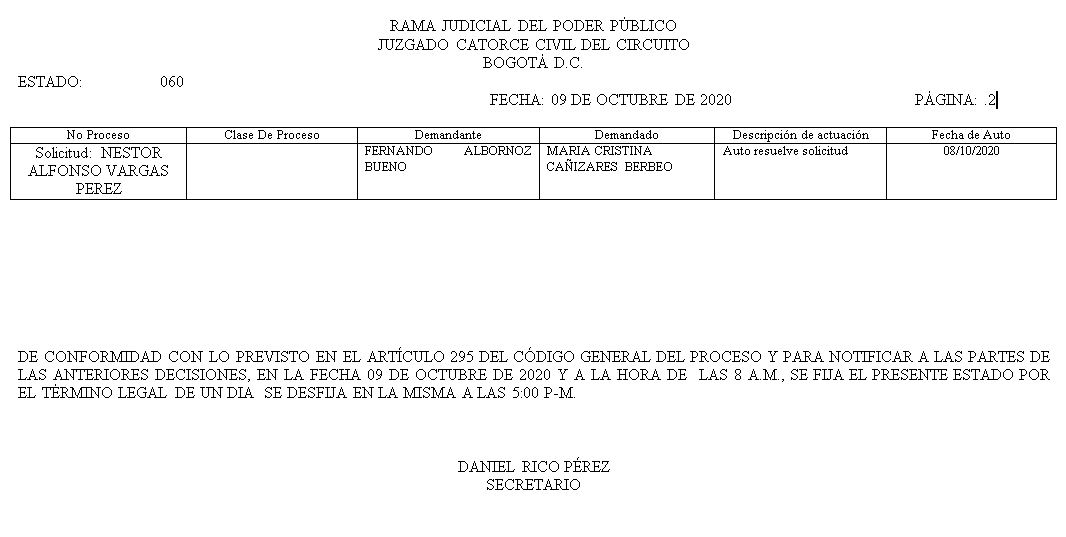 RAMA JUDICIAL DEL PODER PÚBLICO
JUZGADO CATORCE CIVIL DEL CIRCUITO
BOGOTÁ D.C.

ESTADO: 060

FECHA: 09 DE OCTUBRE DE 2020 PÁGINA: .2

| No Proceso | Clase De Proceso | Demandante | Demandado | Descripción de actuación | Fecha de Auto |
|---|---|---|---|---|---|
| Solicitud: NESTOR ALFONSO VARGAS PEREZ | | FERNANDO ALBORNOZ BUENO | MARIA CRISTINA CAÑIZARES BERBEO | Auto resuelve solicitud | 08/10/2020 |

DE CONFORMIDAD CON LO PREVISTO EN EL ARTÍCULO 295 DEL CÓDIGO GENERAL DEL PROCESO Y PARA NOTIFICAR A LAS PARTES DE LAS ANTERIORES DECISIONES, EN LA FECHA 09 DE OCTUBRE DE 2020 Y A LA HORA DE LAS 8 A.M., SE FIJA EL PRESENTE ESTADO POR EL TÉRMINO LEGAL DE UN DIA SE DESFIJA EN LA MISMA A LAS 5:00 P-M.

DANIEL RICO PÉREZ
SECRETARIO